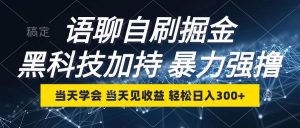 稿定

语聊自刷掘金

黑科技加持 暴力强撸

当天学会 当天见收益 轻松日入300+